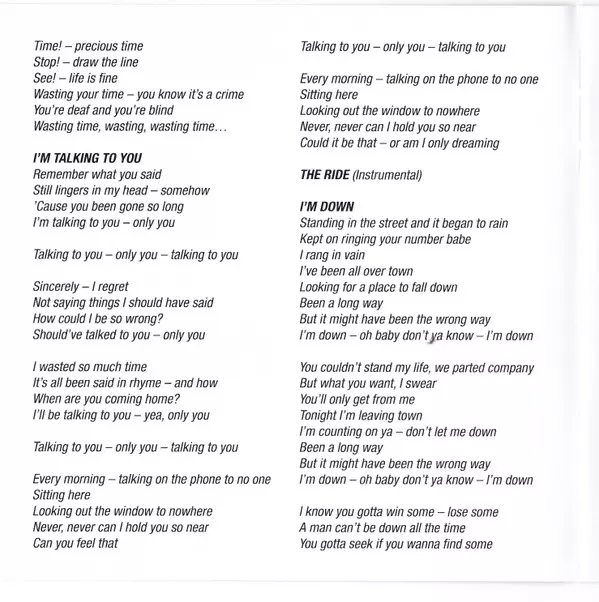 Time! – precious time
Stop! – draw the line
See! – life is fine
Wasting your time – you know it's a crime
You're deaf and you're blind
Wasting time, wasting, wasting time…

I'M TALKING TO YOU
Remember what you said
Still lingers in my head – somehow
'Cause you been gone so long
I'm talking to you – only you

Talking to you – only you – talking to you

Sincerely – I regret
Not saying things I should have said
How could I be so wrong?
Should've talked to you – only you

I wasted so much time
It's all been said in rhyme – and how
When are you coming home?
I'll be talking to you – yea, only you

Talking to you – only you – talking to you

Every morning – talking on the phone to no one
Sitting here
Looking out the window to nowhere
Never, never can I hold you so near
Can you feel that

Talking to you – only you – talking to you

Every morning – talking on the phone to no one
Sitting here
Looking out the window to nowhere
Never, never can I hold you so near
Could it be that – or am I only dreaming

THE RIDE (Instrumental)

I'M DOWN
Standing in the street and it began to rain
Kept on ringing your number babe
I rang in vain
I've been all over town
Looking for a place to fall down
Been a long way
But it might have been the wrong way
I'm down – oh baby don't ya know – I'm down

You couldn't stand my life, we parted company
But what you want, I swear
You'll only get from me
Tonight I'm leaving town
I'm counting on ya – don't let me down
Been a long way
But it might have been the wrong way
I'm down – oh baby don't ya know – I'm down

I know you gotta win some – lose some
A man can't be down all the time
You gotta seek if you wanna find some